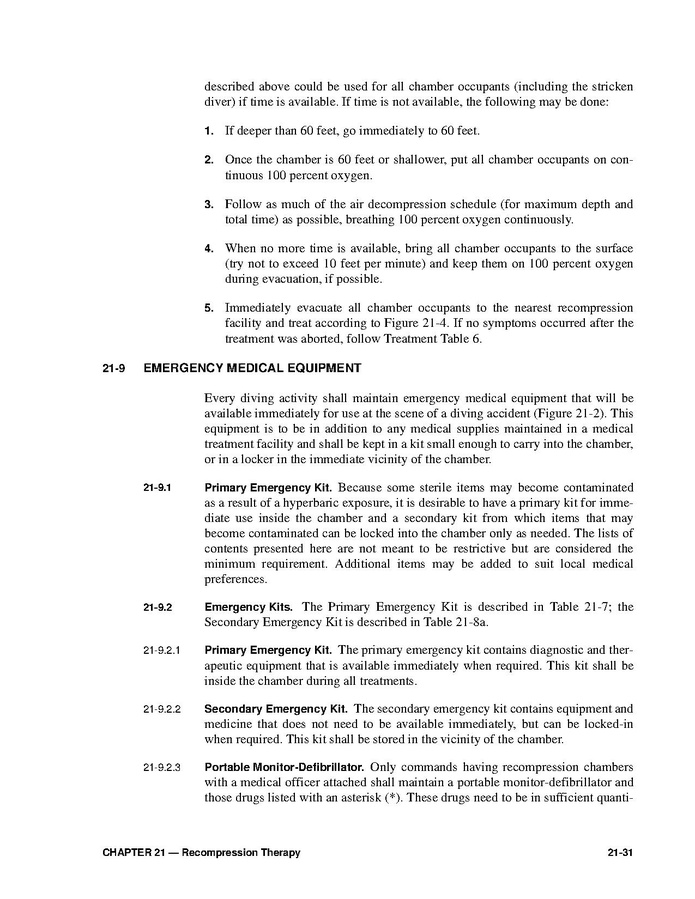 described above could be used for all chamber occupants (including the stricken diver) if time is available. If time is not available, the following may be done:

1. If deeper than 60 feet, go immediately to 60 feet.

2. Once the chamber is 60 feet or shallower, put all chamber occupants on continuous 100 percent oxygen.

3. Follow as much of the air decompression schedule (for maximum depth and total time) as possible, breathing 100 percent oxygen continuously.

4. When no more time is available, bring all chamber occupants to the surface (try not to exceed 10 feet per minute) and keep them on 100 percent oxygen during evacuation, if possible.

5. Immediately evacuate all chamber occupants to the nearest recompression facility and treat according to Figure 21-4. If no symptoms occurred after the treatment was aborted, follow Treatment Table 6.

21-9 EMERGENCY MEDICAL EQUIPMENT

Every diving activity shall maintain emergency medical equipment that will be available immediately for use at the scene of a diving accident (Figure 21-2). This equipment is to be in addition to any medical supplies maintained in a medical treatment facility and shall be kept in a kit small enough to carry into the chamber, or in a locker in the immediate vicinity of the chamber.

21-9.1 Primary Emergency Kit. Because some sterile items may become contaminated as a result of a hyperbaric exposure, it is desirable to have a primary kit for immediate use inside the chamber and a secondary kit from which items that may become contaminated can be locked into the chamber only as needed. The lists of contents presented here are not meant to be restrictive but are considered the minimum requirement. Additional items may be added to suit local medical preferences.

21-9.2 Emergency Kits. The Primary Emergency Kit is described in Table 21-7; the Secondary Emergency Kit is described in Table 21-8a.

21-9.2.1 Primary Emergency Kit. The primary emergency kit contains diagnostic and therapeutic equipment that is available immediately when required. This kit shall be inside the chamber during all treatments.

21-9.2.2 Secondary Emergency Kit. The secondary emergency kit contains equipment and medicine that does not need to be available immediately, but can be locked-in when required. This kit shall be stored in the vicinity of the chamber.

21-9.2.3 Portable Monitor-Defibrillator. Only commands having recompression chambers with a medical officer attached shall maintain a portable monitor-defibrillator and those drugs listed with an asterisk (*). These drugs need to be in sufficient quanti-

CHAPTER 21 — Recompression Therapy 21-31